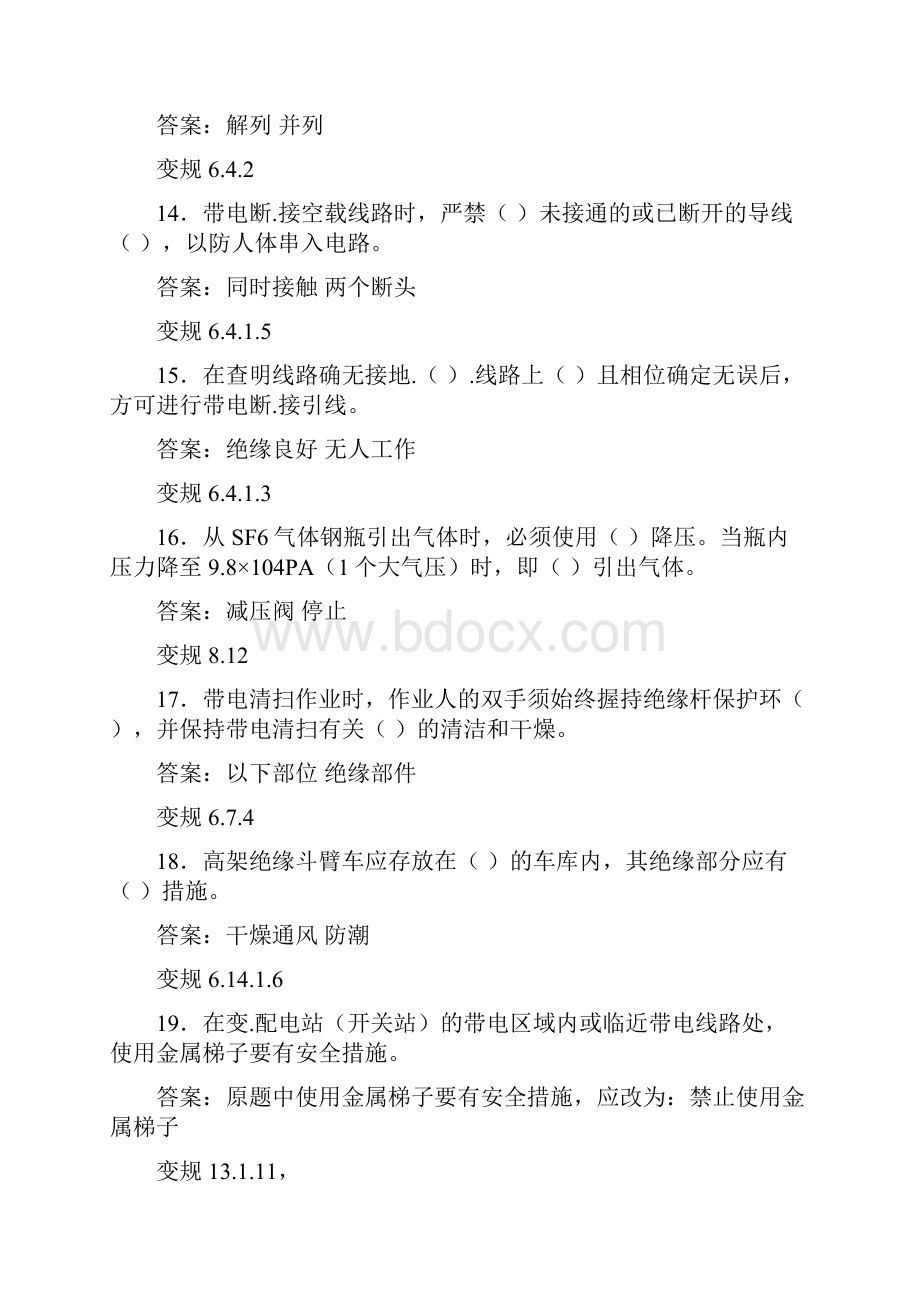 答案：解列 并列

变规 6.4.2

14．带电断.接空载线路时，严禁（ ）未接通的或已断开的导线（ ），以防人体串入电路。

答案：同时接触 两个断头

变规 6.4.1.5

15．在查明线路确无接地.（ ）.线路上（ ）且相位确定无误后，方可进行带电断.接引线。

答案：绝缘良好 无人工作

变规 6.4.1.3

16．从 SF6 气体钢瓶引出气体时，必须使用（ ）降压。当瓶内压力降至 9.8×104PA（1 个大气压）时，即（ ）引出气体。

答案：减压阀 停止

变规 8.12

17．带电清扫作业时，作业人的双手须始终握持绝缘杆保护环（ ），并保持带电清扫有关（ ）的清洁和干燥。

答案：以下部位 绝缘部件

变规 6.7.4

18．高架绝缘斗臂车应存放在（ ）的车库内，其绝缘部分应有（ ）措施。

答案：干燥通风 防潮

变规 6.14.1.6

19．在变.配电站（开关站）的带电区域内或临近带电线路处，使用金属梯子要有安全措施。

答案：原题中使用金属梯子要有安全措施，应改为：禁止使用金属梯子

变规 13.1.11，

www.bdocx.com